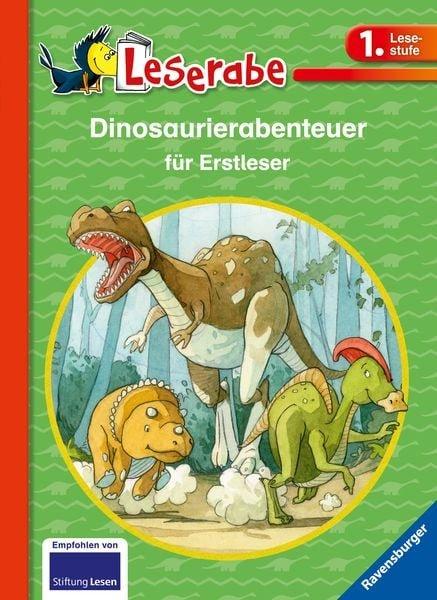 Leserabe

1. Lesestufe

Dinosaurierabenteuer

für Erstleser

Empfohlen von

Stiftung Lesen

Ravensburger